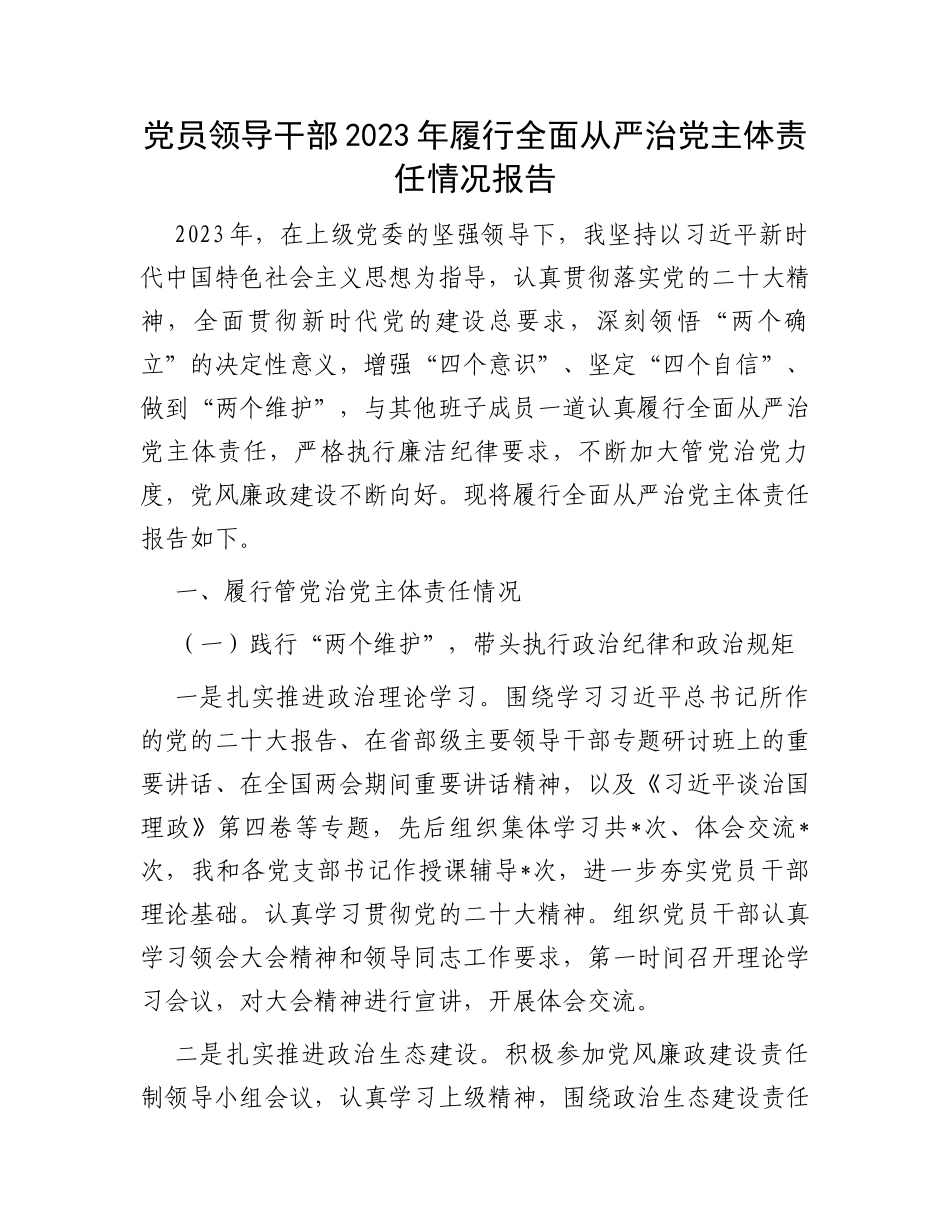 党员领导干部2023年履行全面从严治党主体责任情况报告

2023年，在上级党委的坚强领导下，我坚持以习近平新时代中国特色社会主义思想为指导，认真贯彻落实党的二十大精神，全面贯彻新时代党的建设总要求，深刻领悟“两个确立”的决定性意义，增强“四个意识”、坚定“四个自信”、做到“两个维护”，与其他班子成员一道认真履行全面从严治党主体责任，严格执行廉洁纪律要求，不断加大管党治党力度，党风廉政建设不断向好。现将履行全面从严治党主体责任报告如下。

一、履行管党治党主体责任情况

（一）践行“两个维护”，带头执行政治纪律和政治规矩

一是扎实推进政治理论学习。围绕学习习近平总书记所作的党的二十大报告、在省部级主要领导干部专题研讨班上的重要讲话、在全国两会期间重要讲话精神，以及《习近平谈治国理政》第四卷等专题，先后组织集体学习共*次、体会交流*次，我和各党支部书记作授课辅导*次，进一步夯实党员干部理论基础。认真学习贯彻党的二十大精神。组织党员干部认真学习领会大会精神和领导同志工作要求，第一时间召开理论学习会议，对大会精神进行宣讲，开展体会交流。

二是扎实推进政治生态建设。积极参加党风廉政建设责任制领导小组会议，认真学习上级精神，围绕政治生态建设责任